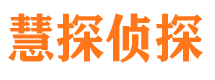 慧探侦探